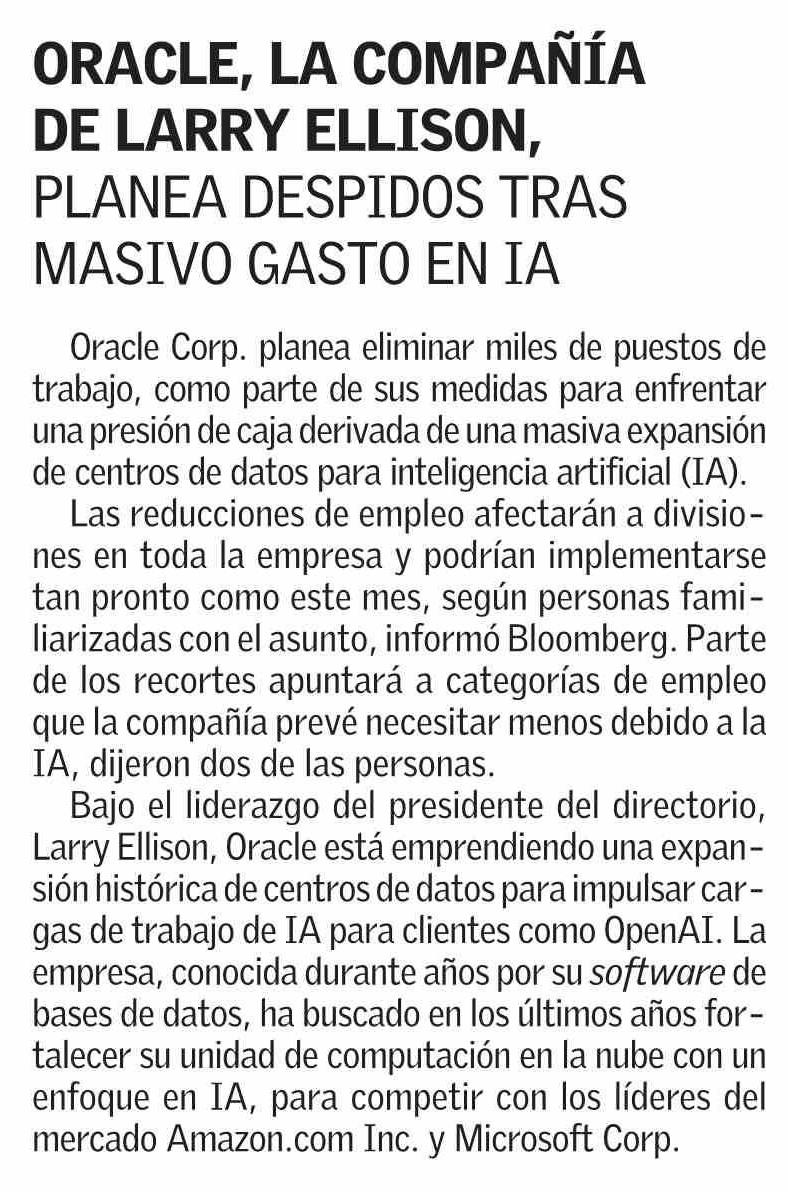 ORACLE, LA COMPAÑÍA DE LARRY ELLISON, PLANEA DESPIDOS TRAS MASIVO GASTO EN IA

Oracle Corp. planea eliminar miles de puestos de trabajo, como parte de sus medidas para enfrentar una presión de caja derivada de una masiva expansión de centros de datos para inteligencia artificial (IA).

Las reducciones de empleo afectarán a divisiones en toda la empresa y podrían implementarse tan pronto como este mes, según personas familiarizadas con el asunto, informó Bloomberg. Parte de los recortes apuntará a categorías de empleo que la compañía prevé necesitar menos debido a la IA, dijeron dos de las personas.

Bajo el liderazgo del presidente del directorio, Larry Ellison, Oracle está emprendiendo una expansión histórica de centros de datos para impulsar cargas de trabajo de IA para clientes como OpenAI. La empresa, conocida durante años por su software de bases de datos, ha buscado en los últimos años fortalecer su unidad de computación en la nube con un enfoque en IA, para competir con los líderes del mercado Amazon.com Inc. y Microsoft Corp.